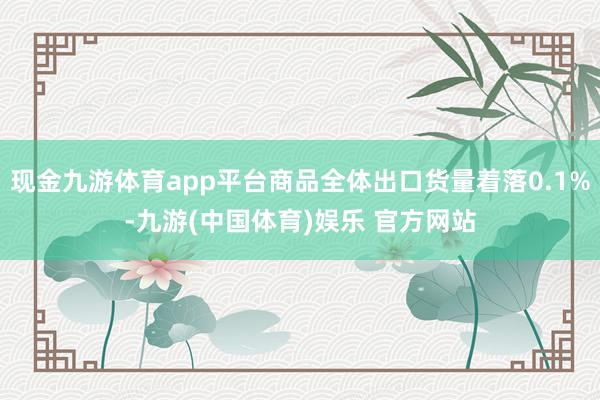 现金九游体育app平台商品全体出口货量着落0.1%-九游(中国体育)娱乐 官方网站